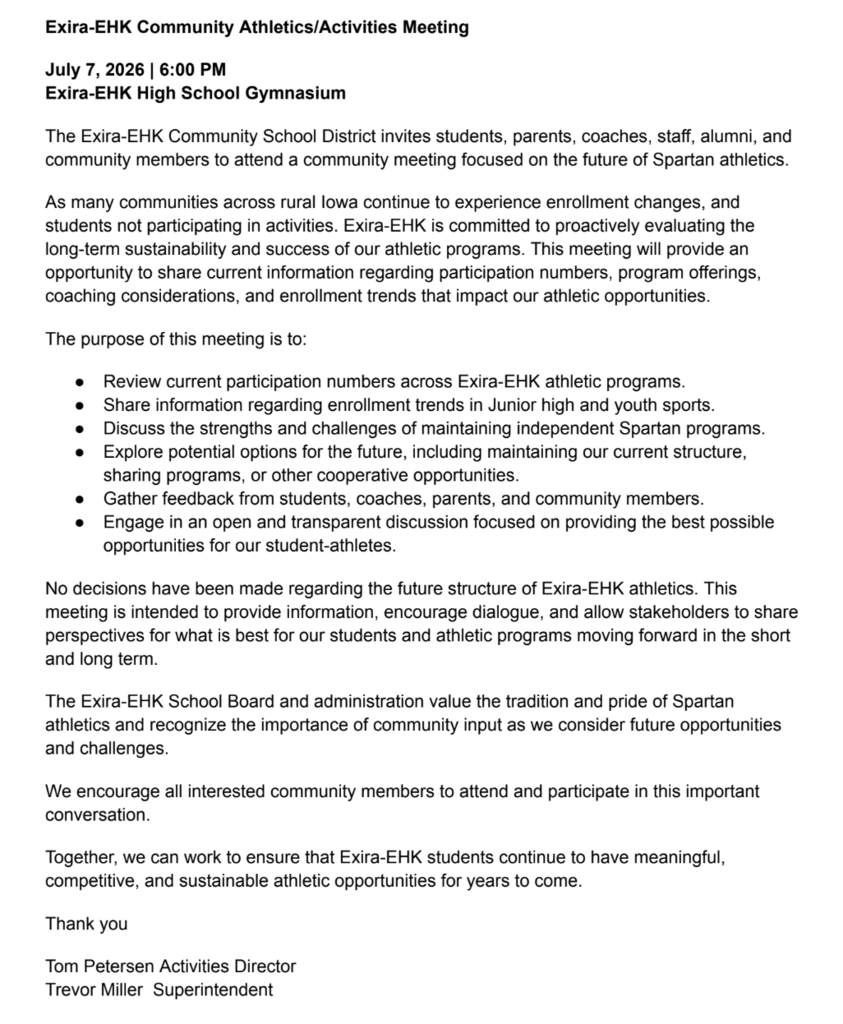 Exira-EHK Community Athletics/Activities Meeting

July 7, 2026 | 6:00 PM
Exira-EHK High School Gymnasium

The Exira-EHK Community School District invites students, parents, coaches, staff, alumni, and community members to attend a community meeting focused on the future of Spartan athletics.

As many communities across rural Iowa continue to experience enrollment changes, and students not participating in activities. Exira-EHK is committed to proactively evaluating the long-term sustainability and success of our athletic programs. This meeting will provide an opportunity to share current information regarding participation numbers, program offerings, coaching considerations, and enrollment trends that impact our athletic opportunities.

The purpose of this meeting is to:

• Review current participation numbers across Exira-EHK athletic programs.
• Share information regarding enrollment trends in Junior high and youth sports.
• Discuss the strengths and challenges of maintaining independent Spartan programs.
• Explore potential options for the future, including maintaining our current structure, sharing programs, or other cooperative opportunities.
• Gather feedback from students, coaches, parents, and community members.
• Engage in an open and transparent discussion focused on providing the best possible opportunities for our student-athletes.

No decisions have been made regarding the future structure of Exira-EHK athletics. This meeting is intended to provide information, encourage dialogue, and allow stakeholders to share perspectives for what is best for our students and athletic programs moving forward in the short and long term.

The Exira-EHK School Board and administration value the tradition and pride of Spartan athletics and recognize the importance of community input as we consider future opportunities and challenges.

We encourage all interested community members to attend and participate in this important conversation.

Together, we can work to ensure that Exira-EHK students continue to have meaningful, competitive, and sustainable athletic opportunities for years to come.

Thank you

Tom Petersen Activities Director
Trevor Miller  Superintendent